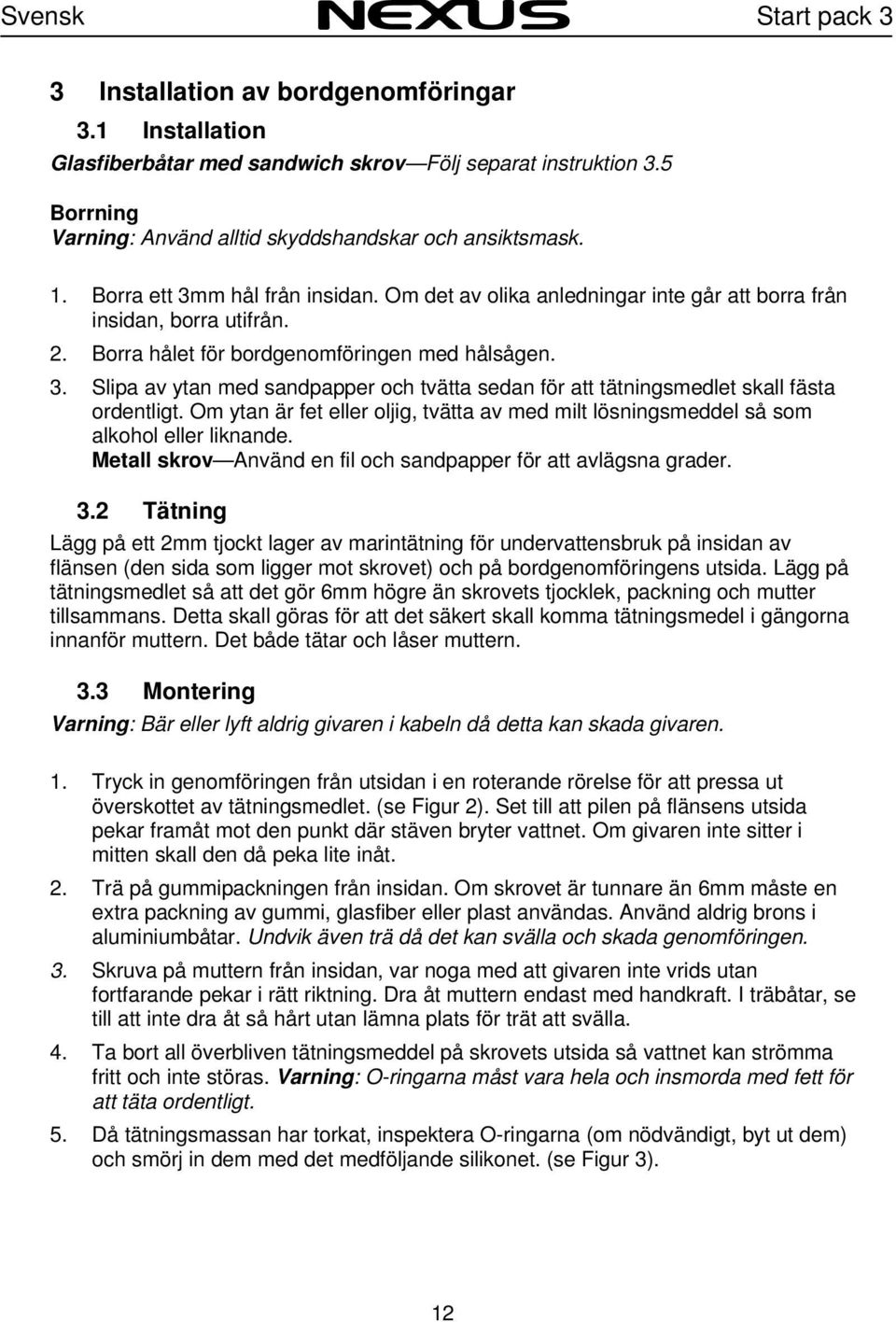 Svensk NEXUS Start pack 3

3 Installation av bordgenomföringar

3.1 Installation

Glasfiberbåtar med sandwich skrov—Följ separat instruktion 3.5

Borrning

Varning: Använd alltid skyddshandskar och ansiktsmask.

1. Borra ett 3mm hål från insidan. Om det av olika anledningar inte går att borra från insidan, borra utifrån.
2. Borra hålet för bordgenomföringen med hålsågen.
3. Slipa av ytan med sandpapper och tvätta sedan för att tätningsmedlet skall fästa ordentligt. Om ytan är fet eller oljig, tvätta av med milt lösningsmeddel så som alkohol eller liknande.
Metall skrov—Använd en fil och sandpapper för att avlägsna grader.

3.2 Tätning

Lägg på ett 2mm tjockt lager av marintätning för undervattensbruk på insidan av flänsen (den sida som ligger mot skrovet) och på bordgenomföringens utsida. Lägg på tätningsmedlet så att det gör 6mm högre än skrovets tjocklek, packning och mutter tillsammans. Detta skall göras för att det säkert skall komma tätningsmedel i gängorna innanför muttern. Det både tätar och låser muttern.

3.3 Montering

Varning: Bär eller lyft aldrig givaren i kabeln då detta kan skada givaren.

1. Tryck in genomföringen från utsidan i en roterande rörelse för att pressa ut överskottet av tätningsmedlet. (se Figur 2). Set till att pilen på flänsens utsida pekar framåt mot den punkt där stäven bryter vattnet. Om givaren inte sitter i mitten skall den då peka lite inåt.
2. Trä på gummipackningen från insidan. Om skrovet är tunnare än 6mm måste en extra packning av gummi, glasfiber eller plast användas. Använd aldrig brons i aluminiumbåtar. Undvik även trä då det kan svälla och skada genomföringen.
3. Skruva på muttern från insidan, var noga med att givaren inte vrids utan fortfarande pekar i rätt riktning. Dra åt muttern endast med handkraft. I träbåtar, se till att inte dra åt så hårt utan lämna plats för trät att svälla.
4. Ta bort all överbliven tätningsmeddel på skrovets utsida så vattnet kan strömma fritt och inte störas. Varning: O-ringarna måst vara hela och insmorda med fett för att täta ordentligt.
5. Då tätningsmassan har torkat, inspektera O-ringarna (om nödvändigt, byt ut dem) och smörj in dem med det medföljande silikonet. (se Figur 3).

12